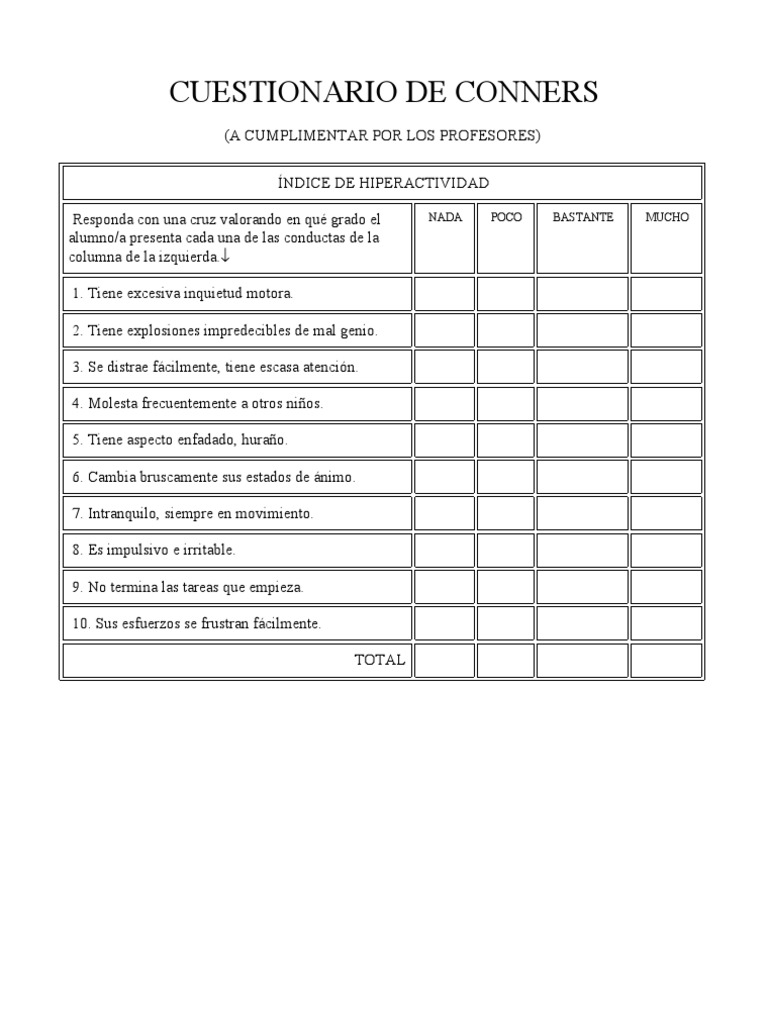 CUESTIONARIO DE CONNERS

(A CUMPLIMENTAR POR LOS PROFESORES)

ÍNDICE DE HIPERACTIVIDAD

| Responda con una cruz valorando en qué grado el alumno/a presenta cada una de las conductas de la columna de la izquierda.↓ | NADA | POCO | BASTANTE | MUCHO |
|---|---|---|---|---|
| 1. Tiene excesiva inquietud motora. | | | | |
| 2. Tiene explosiones impredecibles de mal genio. | | | | |
| 3. Se distrae fácilmente, tiene escasa atención. | | | | |
| 4. Molesta frecuentemente a otros niños. | | | | |
| 5. Tiene aspecto enfadado, huraño. | | | | |
| 6. Cambia bruscamente sus estados de ánimo. | | | | |
| 7. Intranquilo, siempre en movimiento. | | | | |
| 8. Es impulsivo e irritable. | | | | |
| 9. No termina las tareas que empieza. | | | | |
| 10. Sus esfuerzos se frustran fácilmente. | | | | |
| TOTAL | | | | |